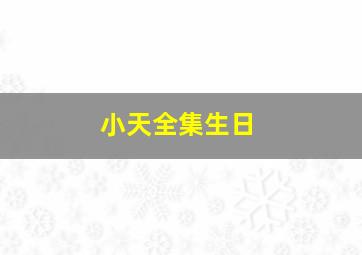 小天全集生日